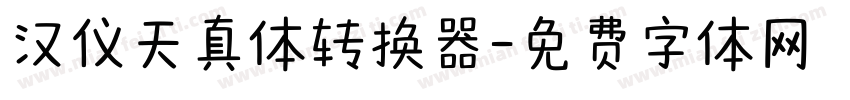 汉仪天真体转换器-免费字体网